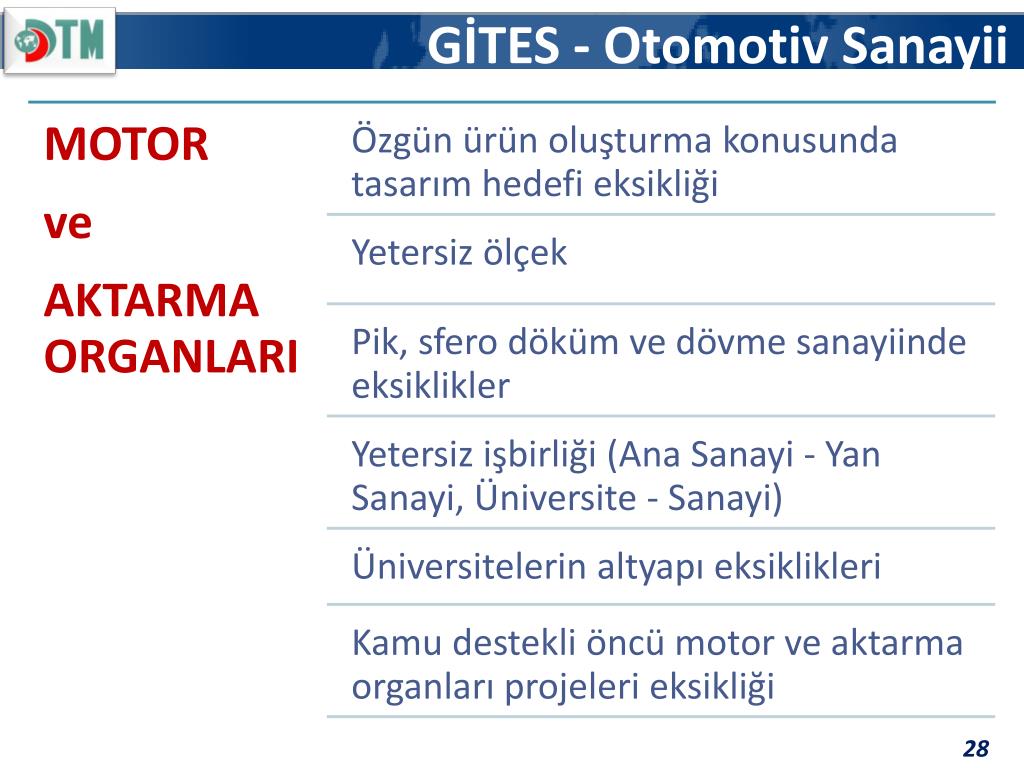 DTM

GİTES - Otomotiv Sanayii

MOTOR
ve
AKTARMA ORGANLARI

Özgün ürün oluşturma konusunda tasarım hedefi eksikliği

Yetersiz ölçek

Pik, sfero döküm ve dövme sanayiinde eksiklikler

Yetersiz işbirliği (Ana Sanayi - Yan Sanayi, Üniversite - Sanayi)

Üniversitelerin altyapı eksiklikleri

Kamu destekli öncü motor ve aktarma organları projeleri eksikliği

28